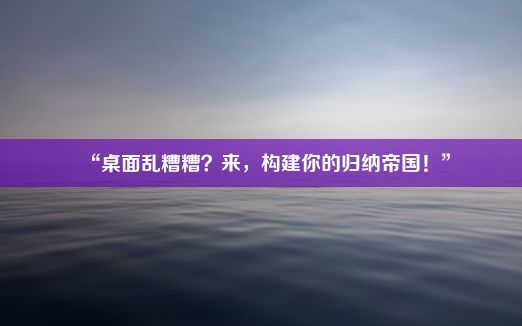 “桌面乱糟糟？来，构建你的归纳帝国！”